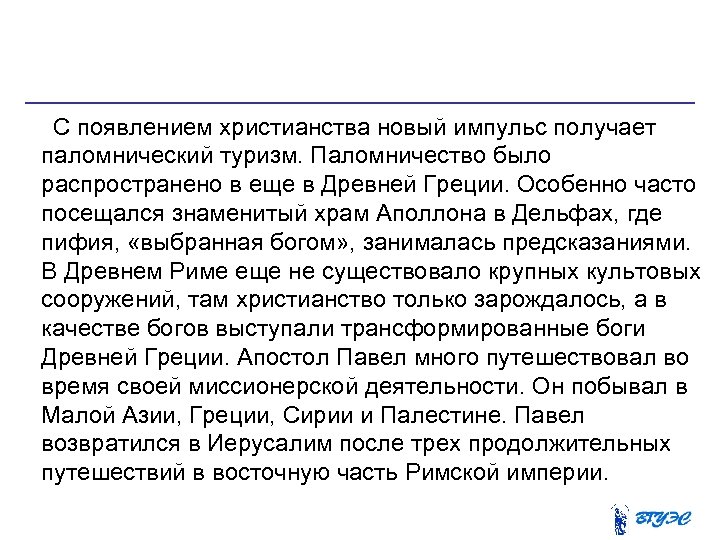 С появлением христианства новый импульс получает паломнический туризм. Паломничество было распространено в еще в Древней Греции. Особенно часто посещался знаменитый храм Аполлона в Дельфах, где пифия, «выбранная богом», занималась предсказаниями. В Древнем Риме еще не существовало крупных культовых сооружений, там христианство только зарождалось, а в качестве богов выступали трансформированные боги Древней Греции. Апостол Павел много путешествовал во время своей миссионерской деятельности. Он побывал в Малой Азии, Греции, Сирии и Палестине. Павел возвратился в Иерусалим после трех продолжительных путешествий в восточную часть Римской империи.

ВГУЭС